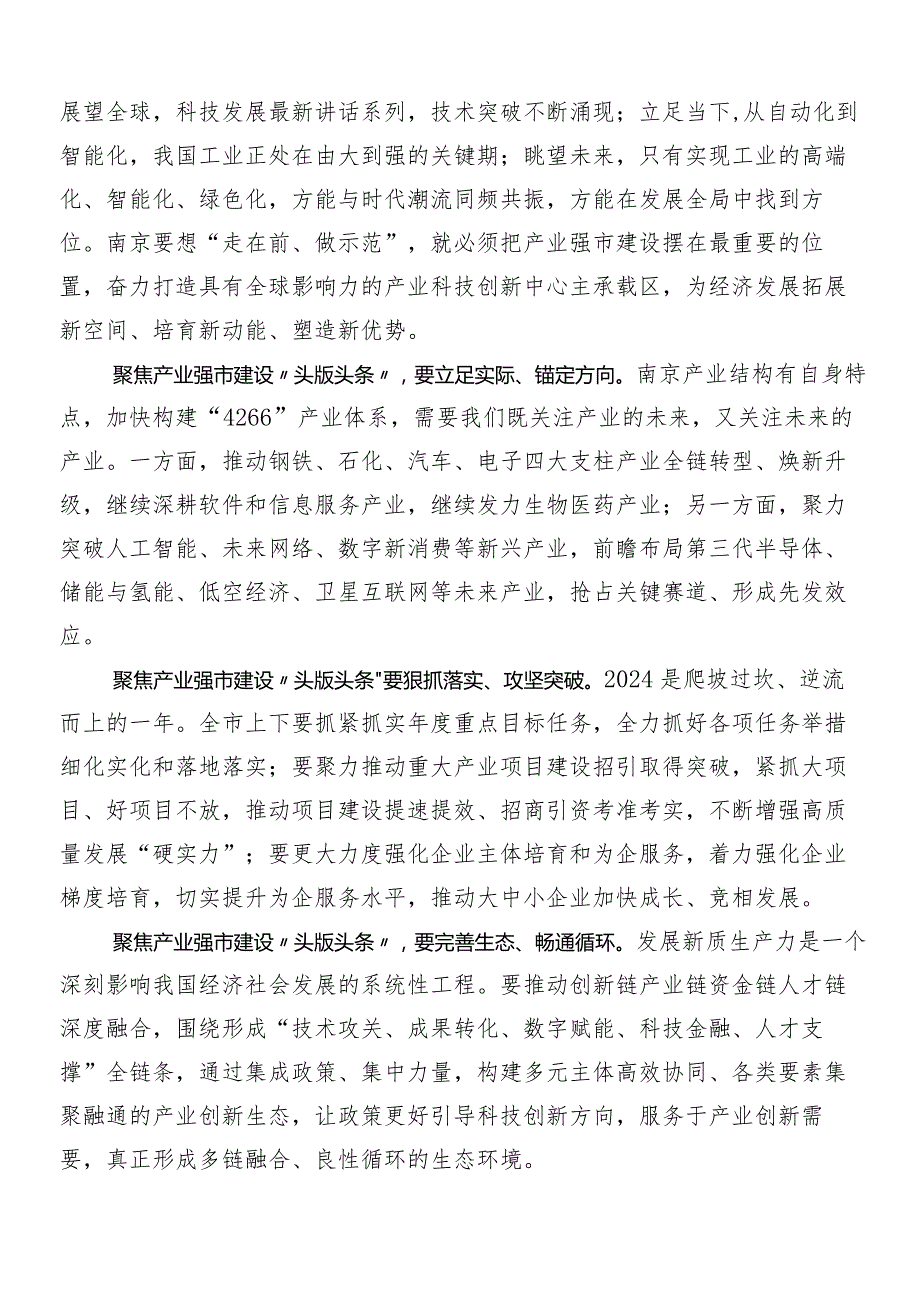 展望全球，科技发展最新讲话系列，技术突破不断涌现；立足当下,从自动化到智能化，我国工业正处在由大到强的关键期；眺望未来，只有实现工业的高端化、智能化、绿色化，方能与时代潮流同频共振，方能在发展全局中找到方位。南京要想“走在前、做示范”，就必须把产业强市建设摆在最重要的位置，奋力打造具有全球影响力的产业科技创新中心主承载区，为经济发展拓展新空间、培育新动能、塑造新优势。

聚焦产业强市建设〃头版头条〃，要立足实际、锚定方向。南京产业结构有自身特点，加快构建“4266”产业体系，需要我们既关注产业的未来，又关注未来的产业。一方面，推动钢铁、石化、汽车、电子四大支柱产业全链转型、焕新升级，继续深耕软件和信息服务产业，继续发力生物医药产业；另一方面，聚力突破人工智能、未来网络、数字新消费等新兴产业，前瞻布局第三代半导体、储能与氢能、低空经济、卫星互联网等未来产业，抢占关键赛道、形成先发效应。

聚焦产业强市建设〃头版头条"要狠抓落实、攻坚突破。2024是爬坡过坎、逆流而上的一年。全市上下要抓紧抓实年度重点目标任务，全力抓好各项任务举措细化实化和落地落实；要聚力推动重大产业项目建设招引取得突破，紧抓大项目、好项目不放，推动项目建设提速提效、招商引资考准考实，不断增强高质量发展“硬实力”；要更大力度强化企业主体培育和为企服务，着力强化企业梯度培育，切实提升为企服务水平，推动大中小企业加快成长、竞相发展。

聚焦产业强市建设〃头版头条〃，要完善生态、畅通循环。发展新质生产力是一个深刻影响我国经济社会发展的系统性工程。要推动创新链产业链资金链人才链深度融合，围绕形成“技术攻关、成果转化、数字赋能、科技金融、人才支撑”全链条，通过集成政策、集中力量，构建多元主体高效协同、各类要素集聚融通的产业创新生态，让政策更好引导科技创新方向，服务于产业创新需要，真正形成多链融合、良性循环的生态环境。